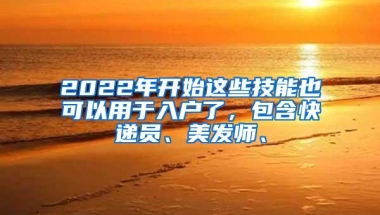 2022年开始这些技能也可以用于入户了，包含快递员、美发师、